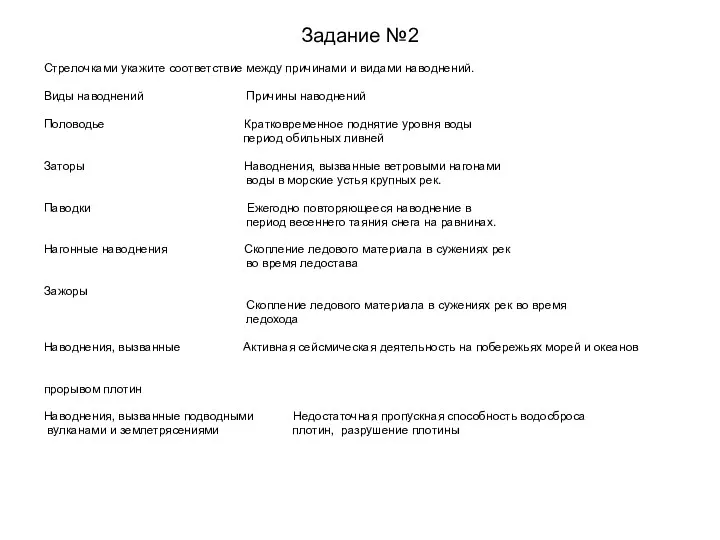 Задание №2

Стрелочками укажите соответствие между причинами и видами наводнений.

Виды наводнений

Половодье

Заторы

Паводки

Нагонные наводнения

Зажоры

Наводнения, вызванные

прорывом плотин

Наводнения, вызванные подводными вулканами и землетрясениями

Причины наводнений

Кратковременное поднятие уровня воды период обильных ливней

Наводнения, вызванные ветровыми нагонами воды в морские устья крупных рек.

Ежегодно повторяющееся наводнение в период весеннего таяния снега на равнинах.

Скопление ледового материала в сужениях рек во время ледостава

Скопление ледового материала в сужениях рек во время ледохода

Активная сейсмическая деятельность на побережьях морей и океанов

Недостаточная пропускная способность водосброса плотин, разрушение плотины